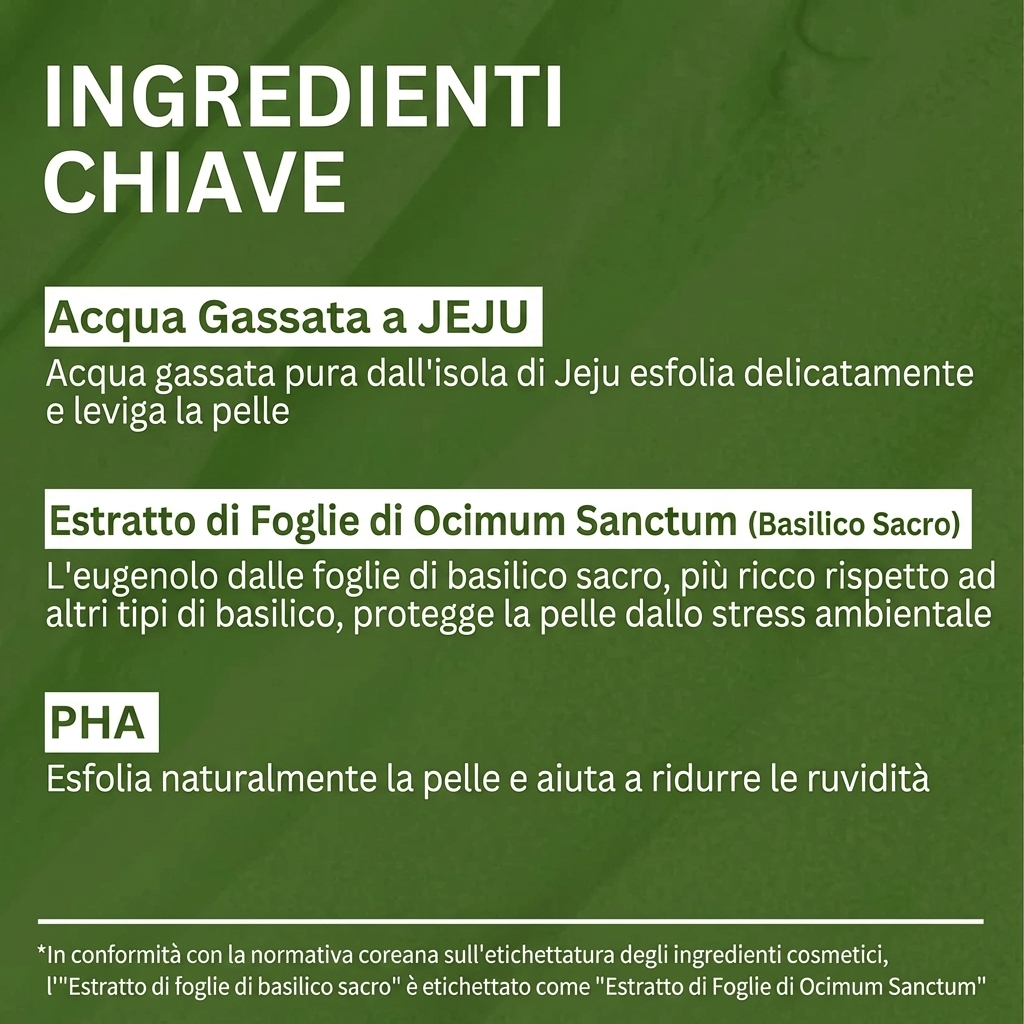 INGREDIENTI CHIAVE

Acqua Gassata a JEJU

Acqua gassata pura dall'isola di Jeju esfolia delicatamente e leviga la pelle

Estratto di Foglie di Ocimum Sanctum (Basilico Sacro)

L'eugenolo dalle foglie di basilico sacro, più ricco rispetto ad altri tipi di basilico, protegge la pelle dallo stress ambientale

PHA

Esfolia naturalmente la pelle e aiuta a ridurre le ruvidità

*In conformità con la normativa coreana sull'etichettatura degli ingredienti cosmetici, l'"Estratto di foglie di basilico sacro" è etichettato come "Estratto di Foglie di Ocimum Sanctum"